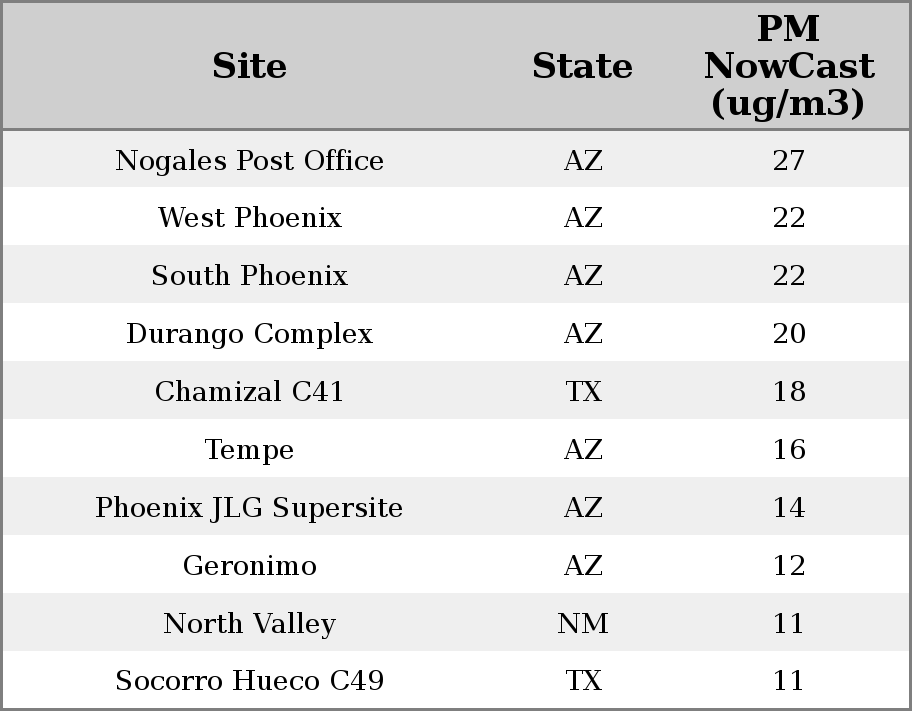 | Site | State | PM NowCast (ug/m3) |
|---|---|---|
| Nogales Post Office | AZ | 27 |
| West Phoenix | AZ | 22 |
| South Phoenix | AZ | 22 |
| Durango Complex | AZ | 20 |
| Chamizal C41 | TX | 18 |
| Tempe | AZ | 16 |
| Phoenix JLG Supersite | AZ | 14 |
| Geronimo | AZ | 12 |
| North Valley | NM | 11 |
| Socorro Hueco C49 | TX | 11 |